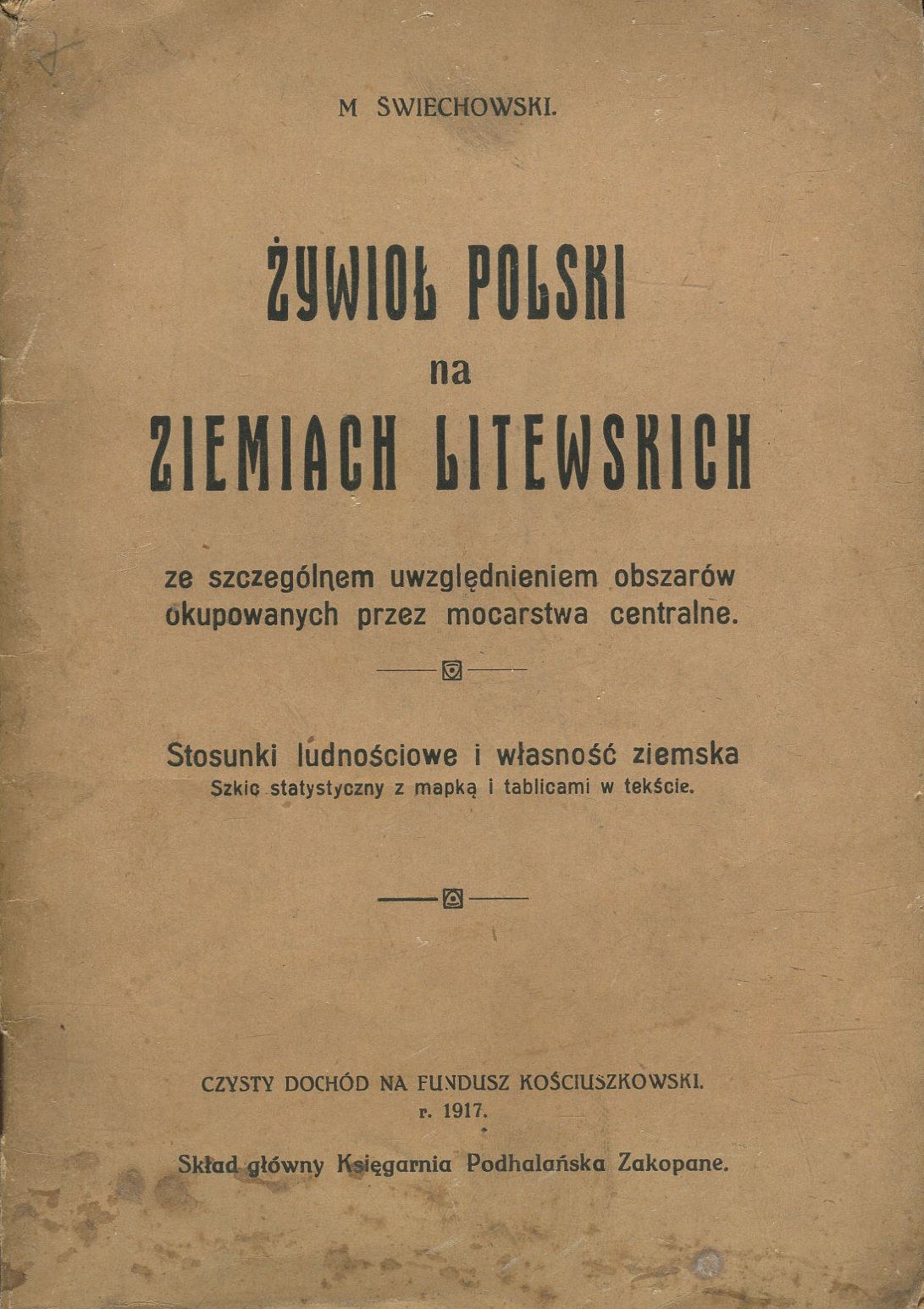 M ŚWIECHOWSKI.

ŻYWIOŁ POLSKI
na
ZIEMIACH LITEWSKICH

ze szczególnem uwzględnieniem obszarów okupowanych przez mocarstwa centralne.

Stosunki ludnościowe i własność ziemska
Szkic statystyczny z mapką i tablicami w tekście.

CZYSTY DOCHÓD NA FUNDUSZ KOŚCIUSZKOWSKI.
r. 1917.

Skład główny Księgarnia Podhalańska Zakopane.